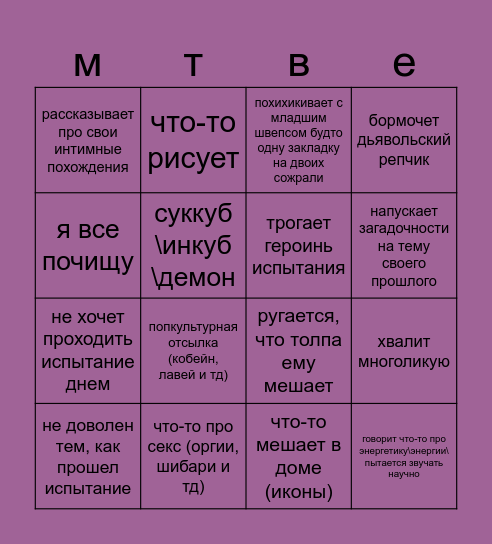 | м | т | в | е |
|---|---|---|---|
| рассказывает про свои интимные похождения | что-то рисует | похихикивает с младшим швепсом будто одну закладку на двоих сожрали | бормочет дьявольский репчик |
| я все почищу | суккуб \инкуб \демон | трогает героинь испытания | напускает загадочности на тему своего прошлого |
| не хочет проходить испытание днем | попкультурная отсылка (кобейн, лавей и тд) | ругается, что толпа ему мешает | хвалит многоликую |
| не доволен тем, как прошел испытание | что-то про секс (оргии, шибари и тд) | что-то мешает в доме (иконы) | говорит что-то про энергетику\энергии\ пытается звучать научно |